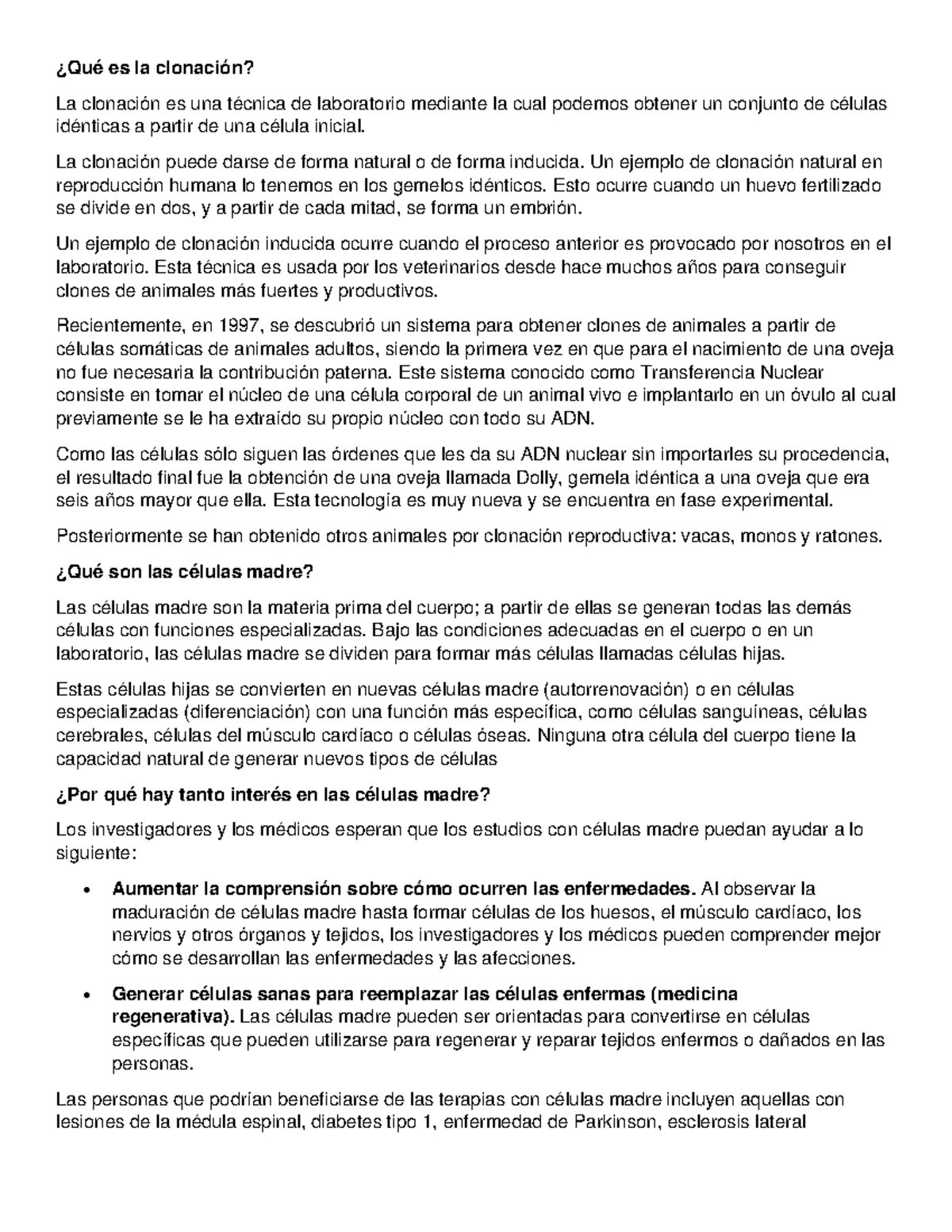 ¿Qué es la clonación?

La clonación es una técnica de laboratorio mediante la cual podemos obtener un conjunto de células idénticas a partir de una célula inicial.

La clonación puede darse de forma natural o de forma inducida. Un ejemplo de clonación natural en reproducción humana lo tenemos en los gemelos idénticos. Esto ocurre cuando un huevo fertilizado se divide en dos, y a partir de cada mitad, se forma un embrión.

Un ejemplo de clonación inducida ocurre cuando el proceso anterior es provocado por nosotros en el laboratorio. Esta técnica es usada por los veterinarios desde hace muchos años para conseguir clones de animales más fuertes y productivos.

Recientemente, en 1997, se descubrió un sistema para obtener clones de animales a partir de células somáticas de animales adultos, siendo la primera vez en que para el nacimiento de una oveja no fue necesaria la contribución paterna. Este sistema conocido como Transferencia Nuclear consiste en tomar el núcleo de una célula corporal de un animal vivo e implantarlo en un óvulo al cual previamente se le ha extraído su propio núcleo con todo su ADN.

Como las células sólo siguen las órdenes que les da su ADN nuclear sin importarles su procedencia, el resultado final fue la obtención de una oveja llamada Dolly, gemela idéntica a una oveja que era seis años mayor que ella. Esta tecnología es muy nueva y se encuentra en fase experimental.

Posteriormente se han obtenido otros animales por clonación reproductiva: vacas, monos y ratones.

¿Qué son las células madre?

Las células madre son la materia prima del cuerpo; a partir de ellas se generan todas las demás células con funciones especializadas. Bajo las condiciones adecuadas en el cuerpo o en un laboratorio, las células madre se dividen para formar más células llamadas células hijas.

Estas células hijas se convierten en nuevas células madre (autorrenovación) o en células especializadas (diferenciación) con una función más específica, como células sanguíneas, células cerebrales, células del músculo cardíaco o células óseas. Ninguna otra célula del cuerpo tiene la capacidad natural de generar nuevos tipos de células

¿Por qué hay tanto interés en las células madre?

Los investigadores y los médicos esperan que los estudios con células madre puedan ayudar a lo siguiente:

• Aumentar la comprensión sobre cómo ocurren las enfermedades. Al observar la maduración de células madre hasta formar células de los huesos, el músculo cardíaco, los nervios y otros órganos y tejidos, los investigadores y los médicos pueden comprender mejor cómo se desarrollan las enfermedades y las afecciones.

• Generar células sanas para reemplazar las células enfermas (medicina regenerativa). Las células madre pueden ser orientadas para convertirse en células específicas que pueden utilizarse para regenerar y reparar tejidos enfermos o dañados en las personas.

Las personas que podrían beneficiarse de las terapias con células madre incluyen aquellas con lesiones de la médula espinal, diabetes tipo 1, enfermedad de Parkinson, esclerosis lateral